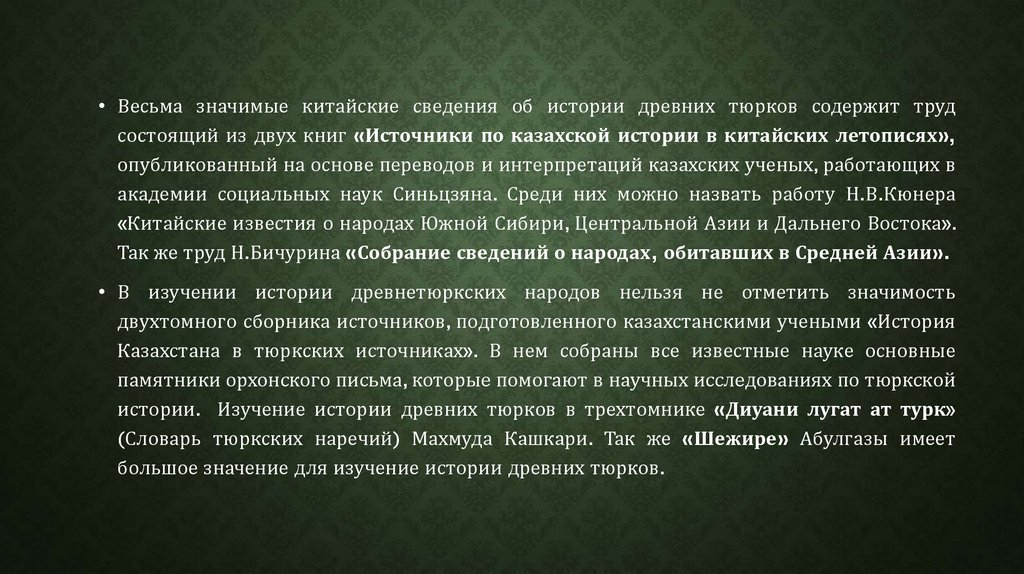 • Весьма значимые китайские сведения об истории древних тюрков содержит труд состоящий из двух книг «Источники по казахской истории в китайских летописях», опубликованный на основе переводов и интерпретаций казахских ученых, работающих в академии социальных наук Синьцзяна. Среди них можно назвать работу Н.В.Кюнера «Китайские известия о народах Южной Сибири, Центральной Азии и Дальнего Востока». Так же труд Н.Бичурина «Собрание сведений о народах, обитавших в Средней Азии».

• В изучении истории древнетюркских народов нельзя не отметить значимость двухтомного сборника источников, подготовленного казахстанскими учеными «История Казахстана в тюркских источниках». В нем собраны все известные науке основные памятники орхонского письма, которые помогают в научных исследованиях по тюркской истории. Изучение истории древних тюрков в трехтомнике «Диуани лугат ат турк» (Словарь тюркских наречий) Махмуда Кашкари. Так же «Шежире» Абулгазы имеет большое значение для изучение истории древних тюрков.